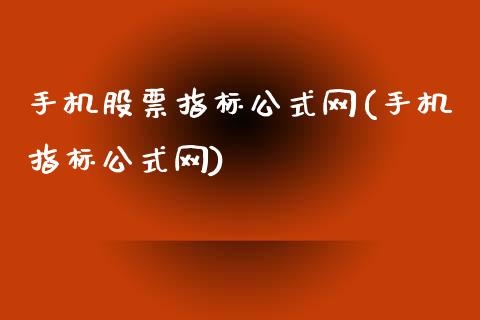 手机股票指标公式网(手机指标公式网)